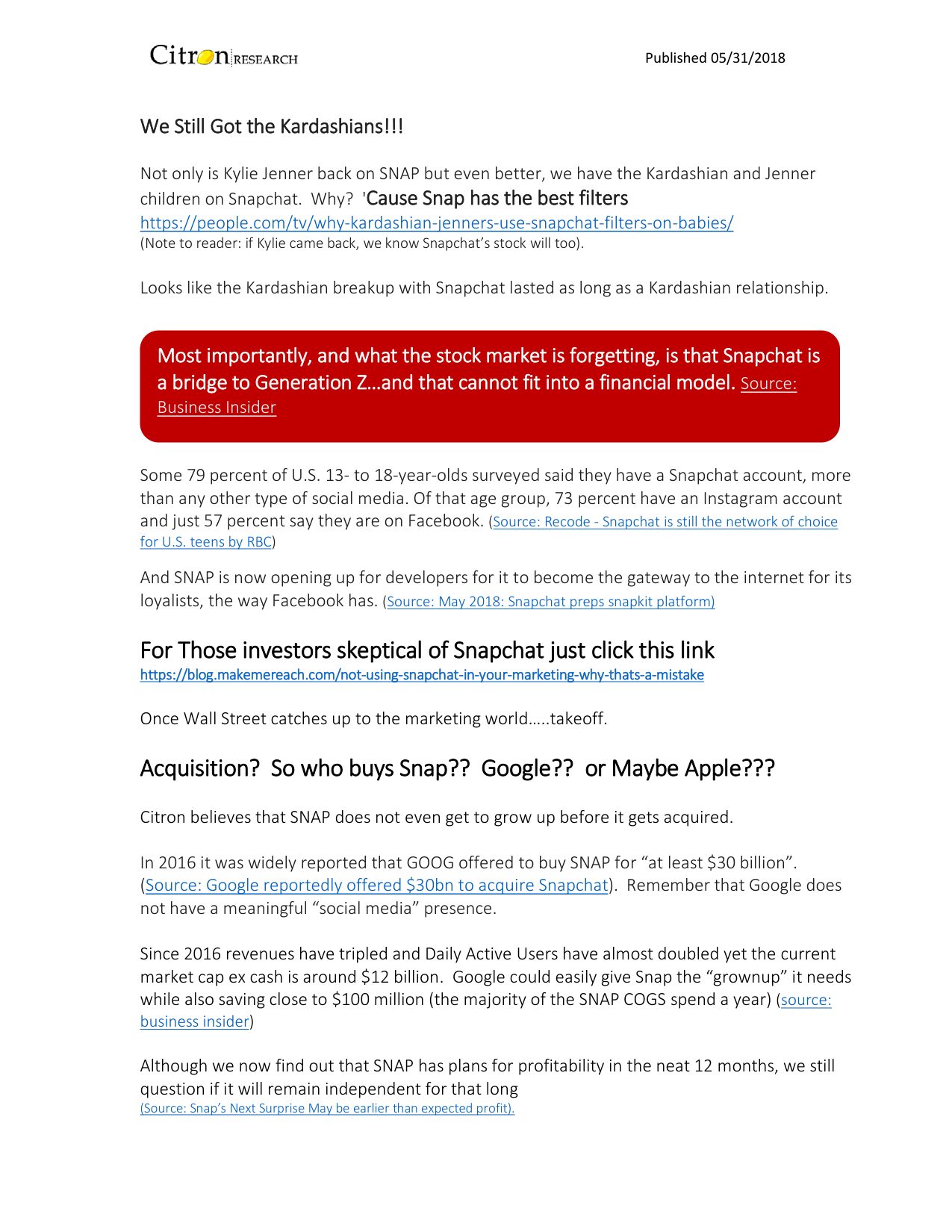 Citron RESEARCH

Published 05/31/2018

We Still Got the Kardashians!!!

Not only is Kylie Jenner back on SNAP but even better, we have the Kardashian and Jenner children on Snapchat. Why? 'Cause Snap has the best filters https://people.com/tv/why-kardashian-jenners-use-snapchat-filters-on-babies/
(Note to reader: if Kylie came back, we know Snapchat's stock will too).

Looks like the Kardashian breakup with Snapchat lasted as long as a Kardashian relationship.

Most importantly, and what the stock market is forgetting, is that Snapchat is a bridge to Generation Z…and that cannot fit into a financial model. Source: Business Insider

Some 79 percent of U.S. 13- to 18-year-olds surveyed said they have a Snapchat account, more than any other type of social media. Of that age group, 73 percent have an Instagram account and just 57 percent say they are on Facebook. (Source: Recode - Snapchat is still the network of choice for U.S. teens by RBC)

And SNAP is now opening up for developers for it to become the gateway to the internet for its loyalists, the way Facebook has. (Source: May 2018: Snapchat preps snapkit platform)

For Those investors skeptical of Snapchat just click this link
https://blog.makemereach.com/not-using-snapchat-in-your-marketing-why-thats-a-mistake

Once Wall Street catches up to the marketing world…..takeoff.

Acquisition? So who buys Snap?? Google?? or Maybe Apple???

Citron believes that SNAP does not even get to grow up before it gets acquired.

In 2016 it was widely reported that GOOG offered to buy SNAP for "at least $30 billion". (Source: Google reportedly offered $30bn to acquire Snapchat). Remember that Google does not have a meaningful "social media" presence.

Since 2016 revenues have tripled and Daily Active Users have almost doubled yet the current market cap ex cash is around $12 billion. Google could easily give Snap the "grownup" it needs while also saving close to $100 million (the majority of the SNAP COGS spend a year) (source: business insider)

Although we now find out that SNAP has plans for profitability in the neat 12 months, we still question if it will remain independent for that long
(Source: Snap's Next Surprise May be earlier than expected profit).